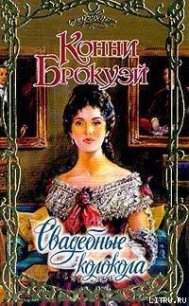 Конни Брокуэй

Свадебные колокола

LITRU.RU